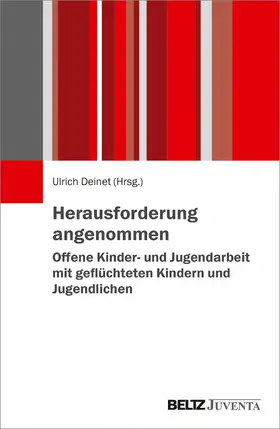 Ulrich Deinet (Hrsg.)

Herausforderung angenommen

Offene Kinder- und Jugendarbeit mit geflüchteten Kindern und Jugendlichen

BELTZ JUVENTA